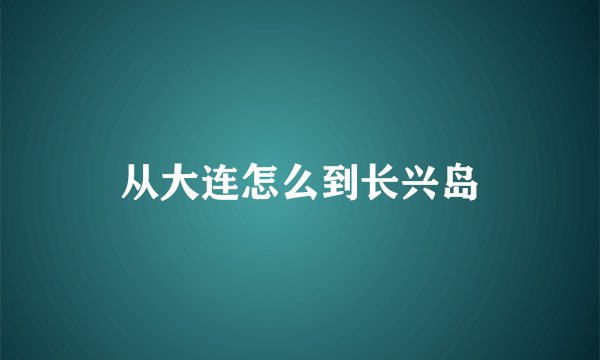 从大连怎么到长兴岛